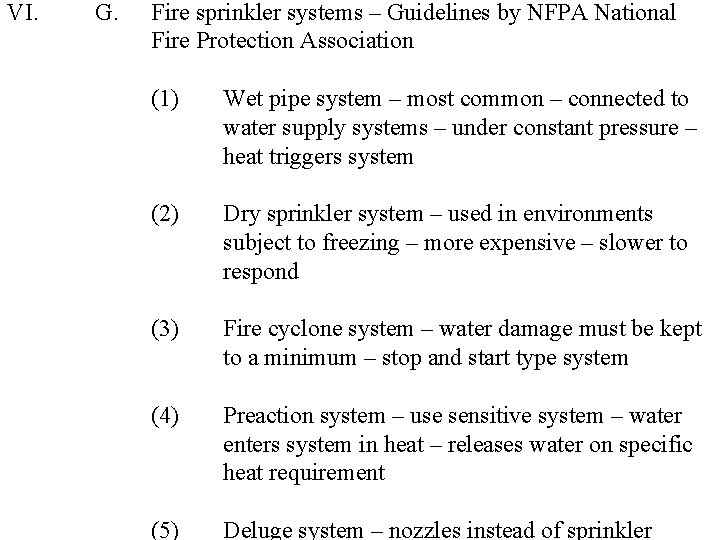 VI. G. Fire sprinkler systems – Guidelines by NFPA National Fire Protection Association

(1) Wet pipe system – most common – connected to water supply systems – under constant pressure – heat triggers system

(2) Dry sprinkler system – used in environments subject to freezing – more expensive – slower to respond

(3) Fire cyclone system – water damage must be kept to a minimum – stop and start type system

(4) Preaction system – use sensitive system – water enters system in heat – releases water on specific heat requirement

(5) Deluge system – nozzles instead of sprinkler